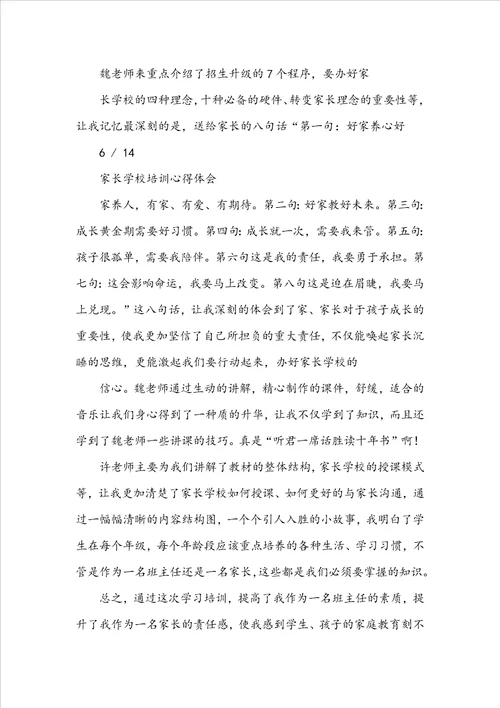 魏老师来重点介绍了招生升级的7个程序，要办好家

长学校的四种理念，十种必备的硬件、转变家长理念的重要性等，让我记忆最深刻的是，送给家长的八句话“第一句：好家养心好

6 / 14

家长学校培训心得体会

家养人，有家、有爱、有期待。第二句：好家教好未来。第三句：成长黄金期需要好习惯。第四句：成长就一次，需要我来管。第五句：孩子很孤单，需要我陪伴。第六句这是我的责任，我要勇于承担。第七句：这会影响命运，我要马上改变。第八句这是迫在眉睫，我要马上兑现。”这八句话，让我深刻的体会到了家、家长对于孩子成长的重要性，使我更加坚信了自己所担负的重大责任，不仅能唤起家长沉睡的思维，更能激起我们要行动起来，办好家长学校的

信心。魏老师通过生动的讲解，精心制作的课件，舒缓，适合的音乐让我们身心得到了一种质的升华，让我不仅学到了知识，而且还学到了魏老师一些讲课的技巧。真是“听君一席话胜读十年书”啊！

许老师主要为我们讲解了教材的整体结构，家长学校的授课模式等，让我更加清楚了家长学校如何授课、如何更好的与家长沟通，通过一幅幅清晰的内容结构图，一个个引人入胜的小故事，我明白了学生在每个年级，每个年龄段应该重点培养的各种生活、学习习惯，不管是作为一名班主任还是一名家长，这些都是我们必须要掌握的知识。

总之，通过这次学习培训，提高了我作为一名班主任的素质，提升了我作为一名家长的责任感，使我感到学生、孩子的家庭教育刻不